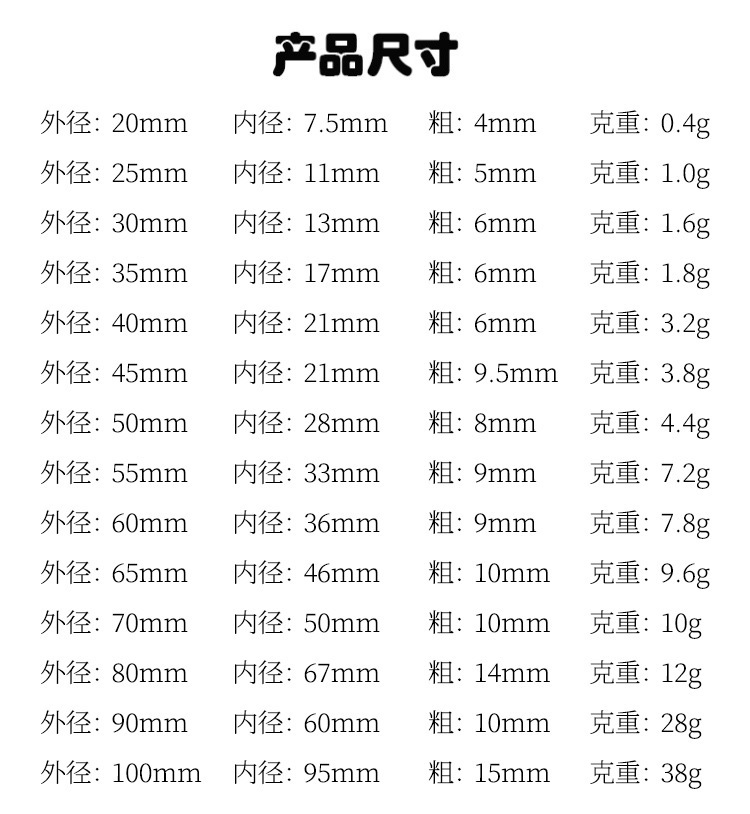 产品尺寸

外径：20mm 内径：7.5mm 粗：4mm 克重：0.4g
外径：25mm 内径：11mm 粗：5mm 克重：1.0g
外径：30mm 内径：13mm 粗：6mm 克重：1.6g
外径：35mm 内径：17mm 粗：6mm 克重：1.8g
外径：40mm 内径：21mm 粗：6mm 克重：3.2g
外径：45mm 内径：21mm 粗：9.5mm 克重：3.8g
外径：50mm 内径：28mm 粗：8mm 克重：4.4g
外径：55mm 内径：33mm 粗：9mm 克重：7.2g
外径：60mm 内径：36mm 粗：9mm 克重：7.8g
外径：65mm 内径：46mm 粗：10mm 克重：9.6g
外径：70mm 内径：50mm 粗：10mm 克重：10g
外径：80mm 内径：67mm 粗：14mm 克重：12g
外径：90mm 内径：60mm 粗：10mm 克重：28g
外径：100mm 内径：95mm 粗：15mm 克重：38g